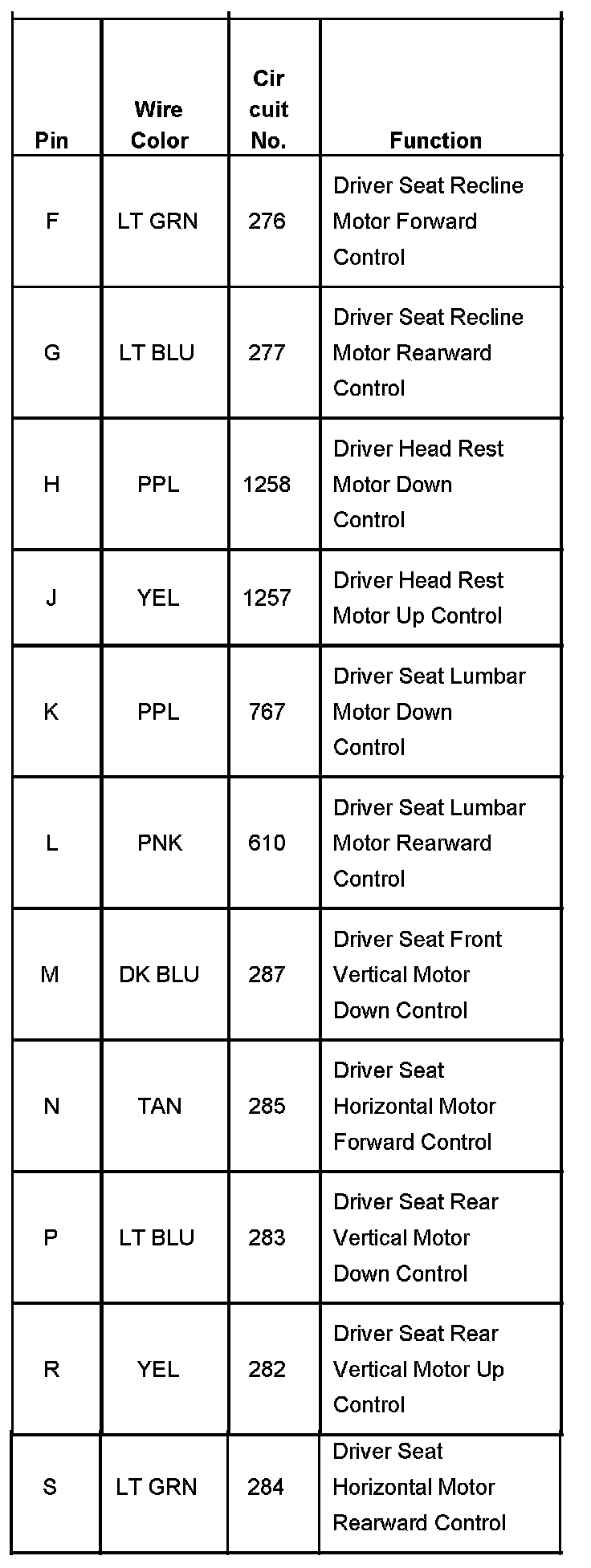 | Pin | Wire Color | Cir cuit No. | Function |
|---|---|---|---|
| F | LT GRN | 276 | Driver Seat Recline Motor Forward Control |
| G | LT BLU | 277 | Driver Seat Recline Motor Rearward Control |
| H | PPL | 1258 | Driver Head Rest Motor Down Control |
| J | YEL | 1257 | Driver Head Rest Motor Up Control |
| K | PPL | 767 | Driver Seat Lumbar Motor Down Control |
| L | PNK | 610 | Driver Seat Lumbar Motor Rearward Control |
| M | DK BLU | 287 | Driver Seat Front Vertical Motor Down Control |
| N | TAN | 285 | Driver Seat Horizontal Motor Forward Control |
| P | LT BLU | 283 | Driver Seat Rear Vertical Motor Down Control |
| R | YEL | 282 | Driver Seat Rear Vertical Motor Up Control |
| S | LT GRN | 284 | Driver Seat Horizontal Motor Rearward Control |